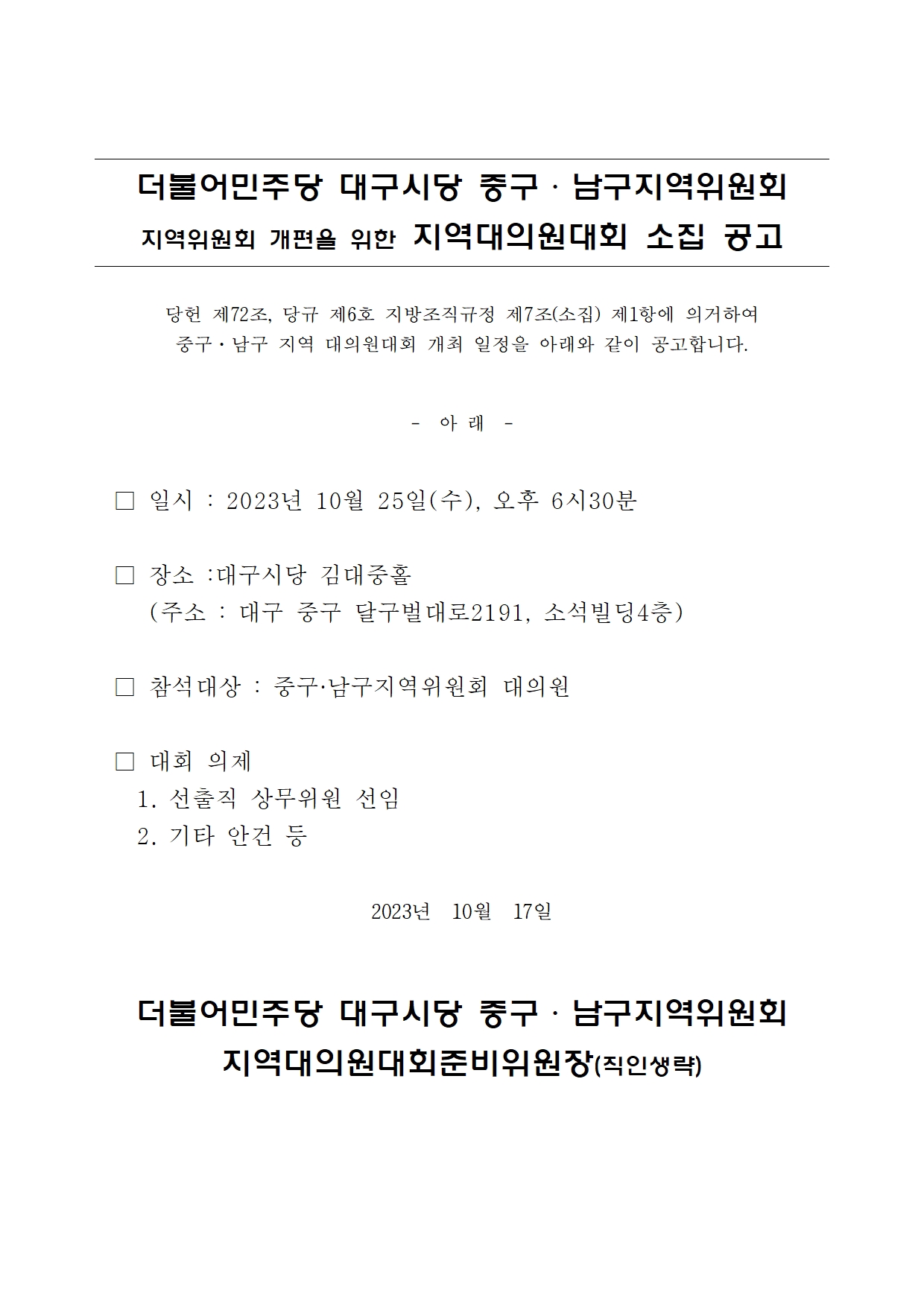 더불어민주당 대구시당 중구 · 남구지역위원회
지역위원회 개편을 위한 지역대의원대회 소집 공고

당헌 제72조, 당규 제6호 지방조직규정 제7조(소집) 제1항에 의거하여 중구 · 남구 지역 대의원대회 개최 일정을 아래와 같이 공고합니다.

- 아 래 -

□ 일시 : 2023년 10월 25일(수), 오후 6시30분

□ 장소 :대구시당 김대중홀
(주소 : 대구 중구 달구벌대로2191, 소석빌딩4층)

□ 참석대상 : 중구·남구지역위원회 대의원

□ 대회 의제
1. 선출직 상무위원 선임
2. 기타 안건 등

2023년 10월 17일

더불어민주당 대구시당 중구 · 남구지역위원회
지역대의원대회준비위원장(직인생략)